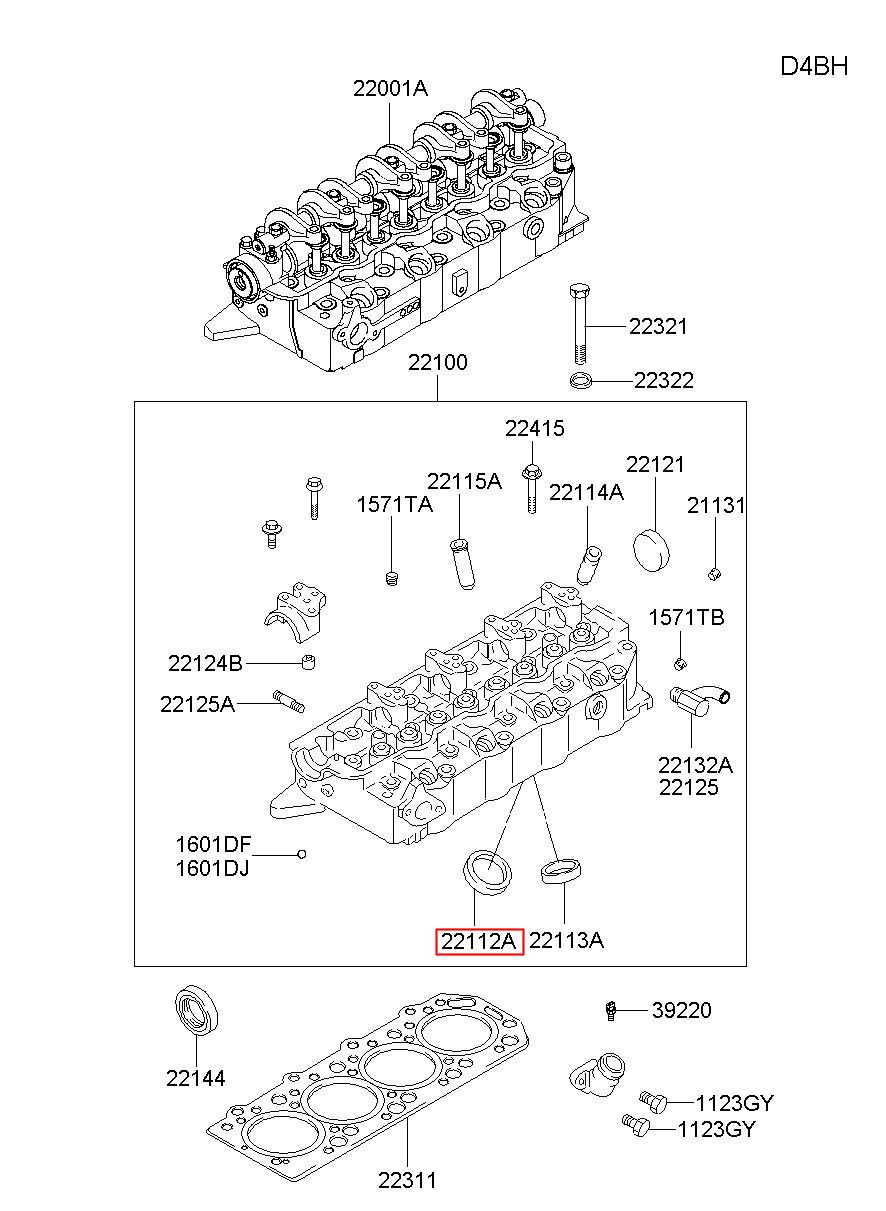 D4BH

22001A

22321

22322

22100

22415

22115A

22121

1571TA

22114A

21131

1571TB

22124B

22125A

22132A
22125

1601DF
1601DJ

22112A

22113A

22144

39220

1123GY
1123GY

22311